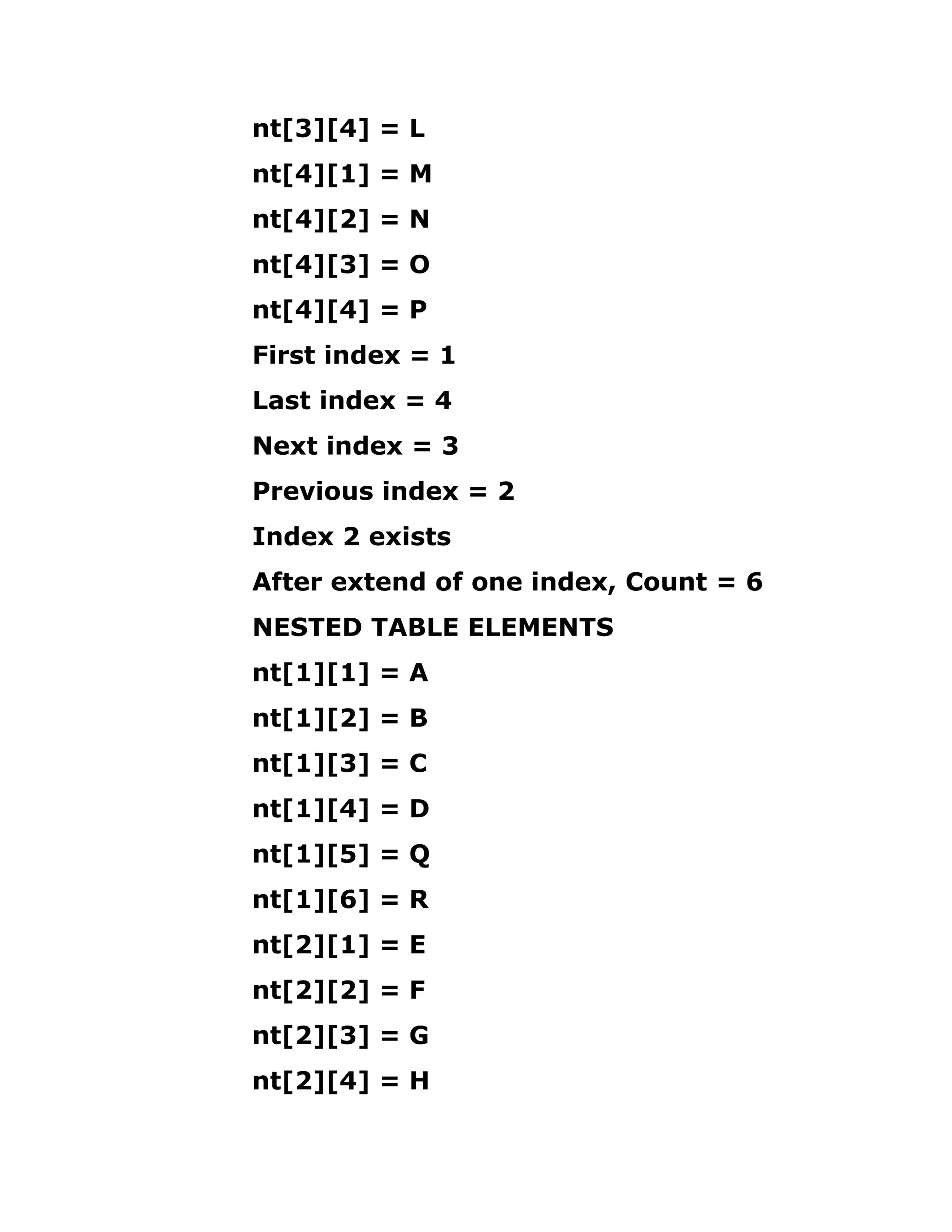 nt[3][4] = L

nt[4][1] = M

nt[4][2] = N

nt[4][3] = O

nt[4][4] = P

First index = 1

Last index = 4

Next index = 3

Previous index = 2

Index 2 exists

After extend of one index, Count = 6

NESTED TABLE ELEMENTS

nt[1][1] = A

nt[1][2] = B

nt[1][3] = C

nt[1][4] = D

nt[1][5] = Q

nt[1][6] = R

nt[2][1] = E

nt[2][2] = F

nt[2][3] = G

nt[2][4] = H